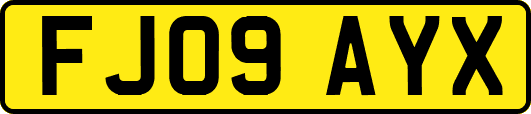 FJ09 AYX